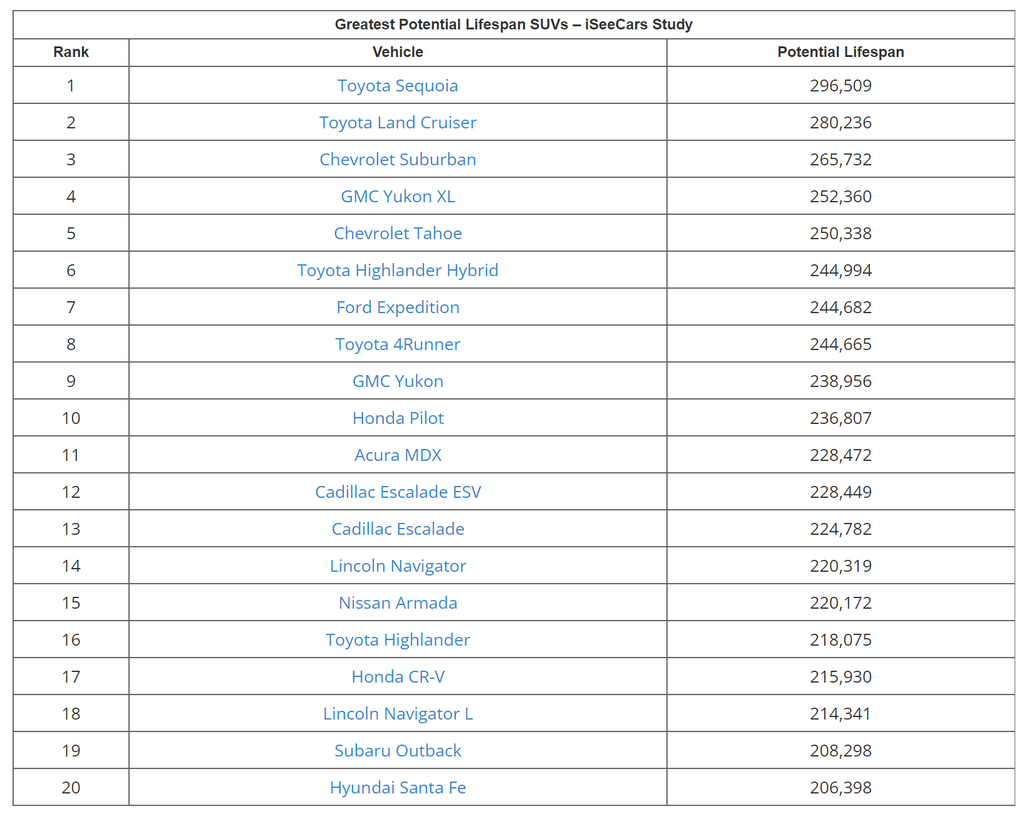 Greatest Potential Lifespan SUVs – iSeeCars Study

| Rank | Vehicle | Potential Lifespan |
|---|---|---|
| 1 | Toyota Sequoia | 296,509 |
| 2 | Toyota Land Cruiser | 280,236 |
| 3 | Chevrolet Suburban | 265,732 |
| 4 | GMC Yukon XL | 252,360 |
| 5 | Chevrolet Tahoe | 250,338 |
| 6 | Toyota Highlander Hybrid | 244,994 |
| 7 | Ford Expedition | 244,682 |
| 8 | Toyota 4Runner | 244,665 |
| 9 | GMC Yukon | 238,956 |
| 10 | Honda Pilot | 236,807 |
| 11 | Acura MDX | 228,472 |
| 12 | Cadillac Escalade ESV | 228,449 |
| 13 | Cadillac Escalade | 224,782 |
| 14 | Lincoln Navigator | 220,319 |
| 15 | Nissan Armada | 220,172 |
| 16 | Toyota Highlander | 218,075 |
| 17 | Honda CR-V | 215,930 |
| 18 | Lincoln Navigator L | 214,341 |
| 19 | Subaru Outback | 208,298 |
| 20 | Hyundai Santa Fe | 206,398 |